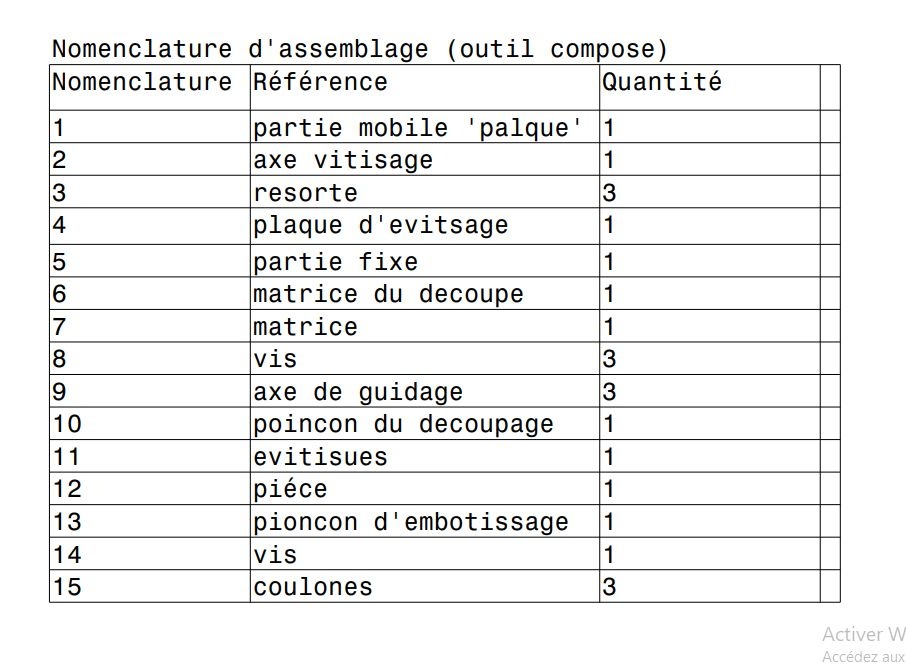 Nomenclature d'assemblage (outil compose)

| Nomenclature | Référence | Quantité | |
|---|---|---|---|
| 1 | partie mobile 'palque' | 1 | |
| 2 | axe vitisage | 1 | |
| 3 | resorte | 3 | |
| 4 | plaque d'evitsage | 1 | |
| 5 | partie fixe | 1 | |
| 6 | matrice du decoupe | 1 | |
| 7 | matrice | 1 | |
| 8 | vis | 3 | |
| 9 | axe de guidage | 3 | |
| 10 | poincon du decoupage | 1 | |
| 11 | evitisues | 1 | |
| 12 | piéce | 1 | |
| 13 | pioncon d'embotissage | 1 | |
| 14 | vis | 1 | |
| 15 | coulones | 3 | |

Activer W
Accédez aux